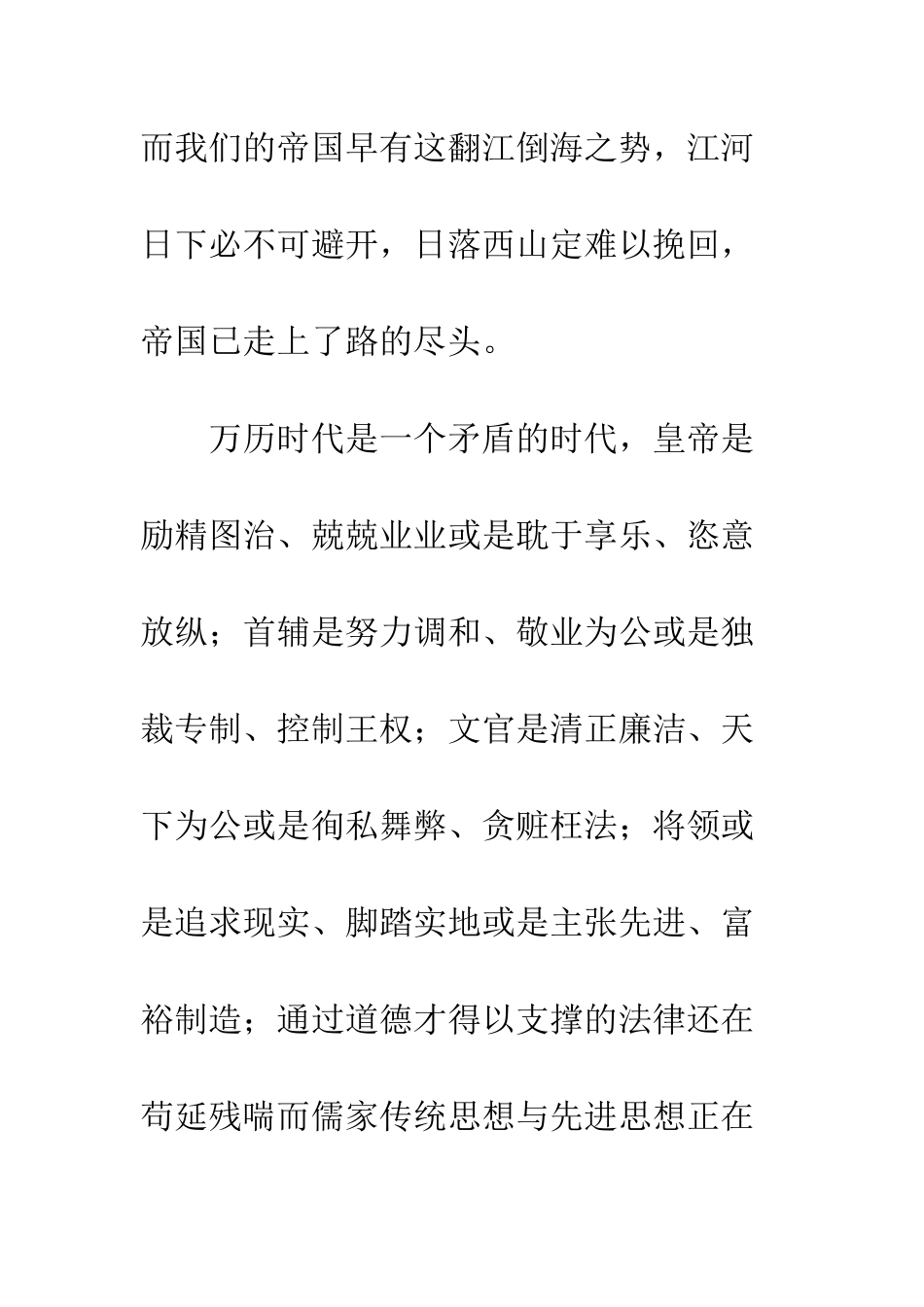 而我们的帝国早有这翻江倒海之势，江河日下必不可避开，日落西山定难以挽回，帝国已走上了路的尽头。

万历时代是一个矛盾的时代，皇帝是励精图治、兢兢业业或是耽于享乐、恣意放纵；首辅是努力调和、敬业为公或是独裁专制、控制王权；文官是清正廉洁、天下为公或是徇私舞弊、贪赃枉法；将领或是追求现实、脚踏实地或是主张先进、富裕制造；通过道德才得以支撑的法律还在苟延残喘而儒家传统思想与先进思想正在